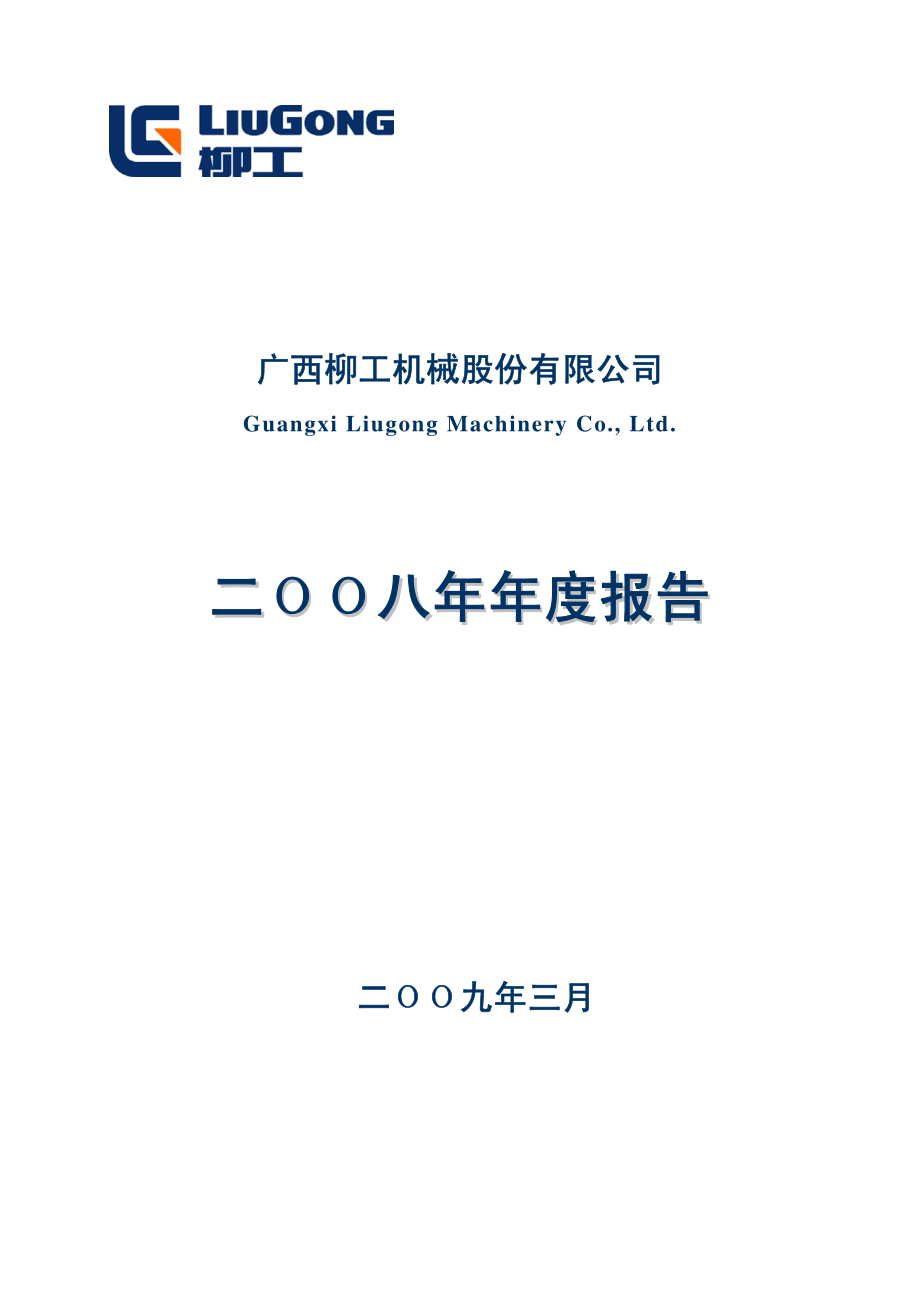 LIUGONG
柳工

广西柳工机械股份有限公司
Guangxi Liugong Machinery Co., Ltd.

二ＯＯ八年年度报告

二ＯＯ九年三月